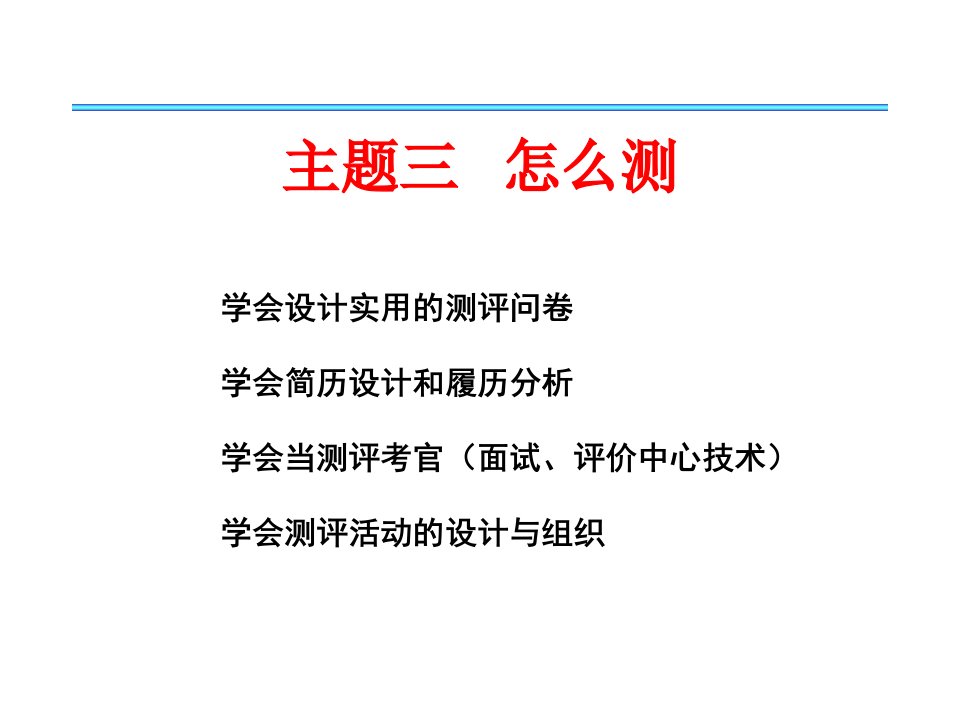 主题三　怎么测

学会设计实用的测评问卷

学会简历设计和履历分析

学会当测评考官（面试、评价中心技术）

学会测评活动的设计与组织